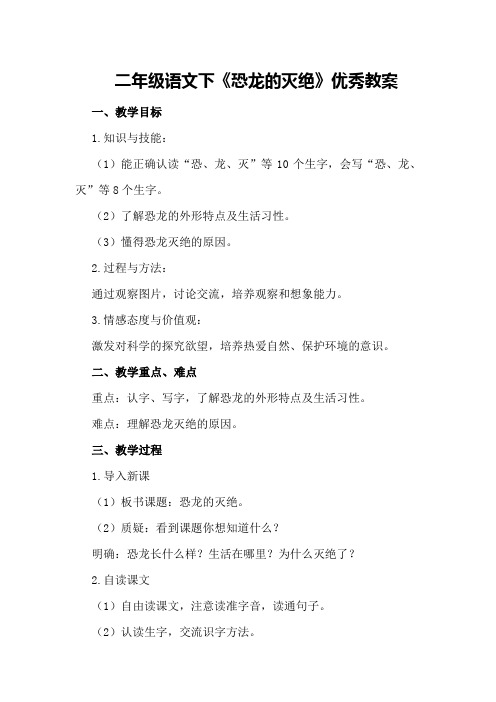 二年级语文下《恐龙的灭绝》优秀教案

一、教学目标

1.知识与技能：

（1）能正确认读“恐、龙、灭”等10个生字，会写“恐、龙、灭”等8个生字。

（2）了解恐龙的外形特点及生活习性。

（3）懂得恐龙灭绝的原因。

2.过程与方法：

通过观察图片，讨论交流，培养观察和想象能力。

3.情感态度与价值观：

激发对科学的探究欲望，培养热爱自然、保护环境的意识。

二、教学重点、难点

重点：认字、写字，了解恐龙的外形特点及生活习性。

难点：理解恐龙灭绝的原因。

三、教学过程

1.导入新课

（1）板书课题：恐龙的灭绝。

（2）质疑：看到课题你想知道什么？

明确：恐龙长什么样？生活在哪里？为什么灭绝了？

2.自读课文

（1）自由读课文，注意读准字音，读通句子。

（2）认读生字，交流识字方法。